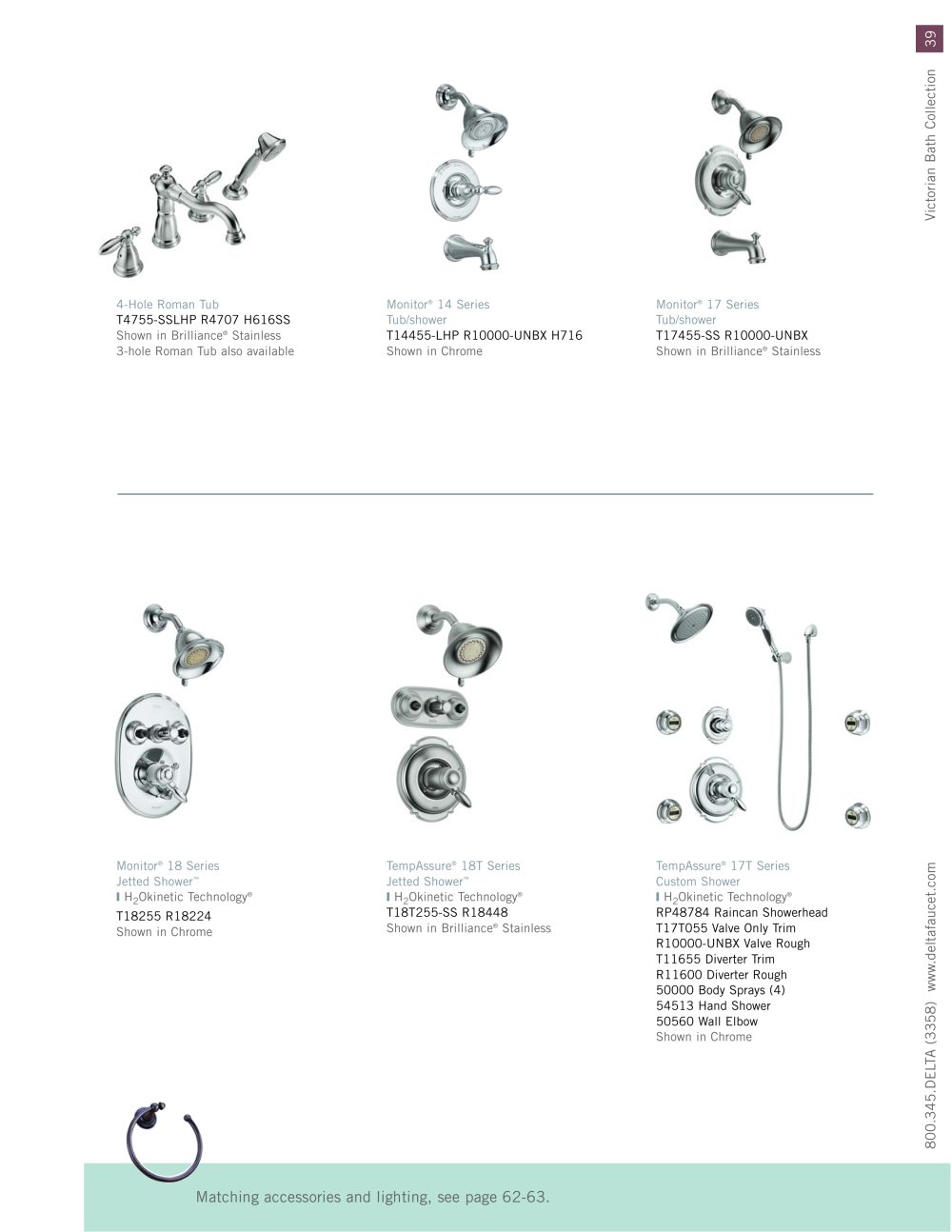 39

Victorian Bath Collection

4-Hole Roman Tub
T4755-SSLHP R4707 H616SS
Shown in Brilliance® Stainless
3-hole Roman Tub also available

Monitor® 14 Series
Tub/shower
T14455-LHP R10000-UNBX H716
Shown in Chrome

Monitor® 17 Series
Tub/shower
T17455-SS R10000-UNBX
Shown in Brilliance® Stainless

Monitor® 18 Series
Jetted Shower™
$H_2$Okinetic Technology®
T18255 R18224
Shown in Chrome

TempAssure® 18T Series
Jetted Shower™
$H_2$Okinetic Technology®
T18T255-SS R18448
Shown in Brilliance® Stainless

TempAssure® 17T Series
Custom Shower
$H_2$Okinetic Technology®
RP48784 Raincan Showerhead
T17T055 Valve Only Trim
R10000-UNBX Valve Rough
T11655 Diverter Trim
R11600 Diverter Rough
50000 Body Sprays (4)
54513 Hand Shower
50560 Wall Elbow
Shown in Chrome

800.345.DELTA (3358) www.deltafaucet.com

Matching accessories and lighting, see page 62-63.